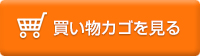 買い物カゴを見る